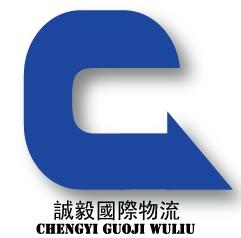 誠毅國際物流
CHENGYI GUOJI WULIU